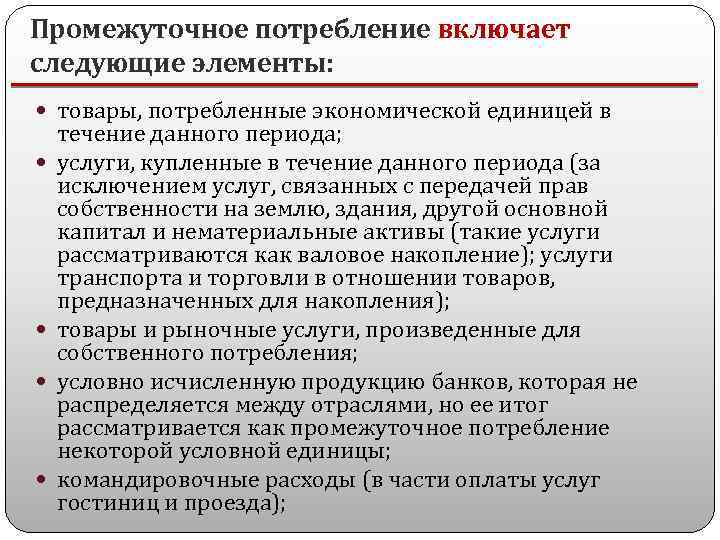 Промежуточное потребление включает следующие элементы:

• товары, потребленные экономической единицей в течение данного периода;
• услуги, купленные в течение данного периода (за исключением услуг, связанных с передачей прав собственности на землю, здания, другой основной капитал и нематериальные активы (такие услуги рассматриваются как валовое накопление); услуги транспорта и торговли в отношении товаров, предназначенных для накопления);
• товары и рыночные услуги, произведенные для собственного потребления;
• условно исчисленную продукцию банков, которая не распределяется между отраслями, но ее итог рассматривается как промежуточное потребление некоторой условной единицы;
• командировочные расходы (в части оплаты услуг гостиниц и проезда);